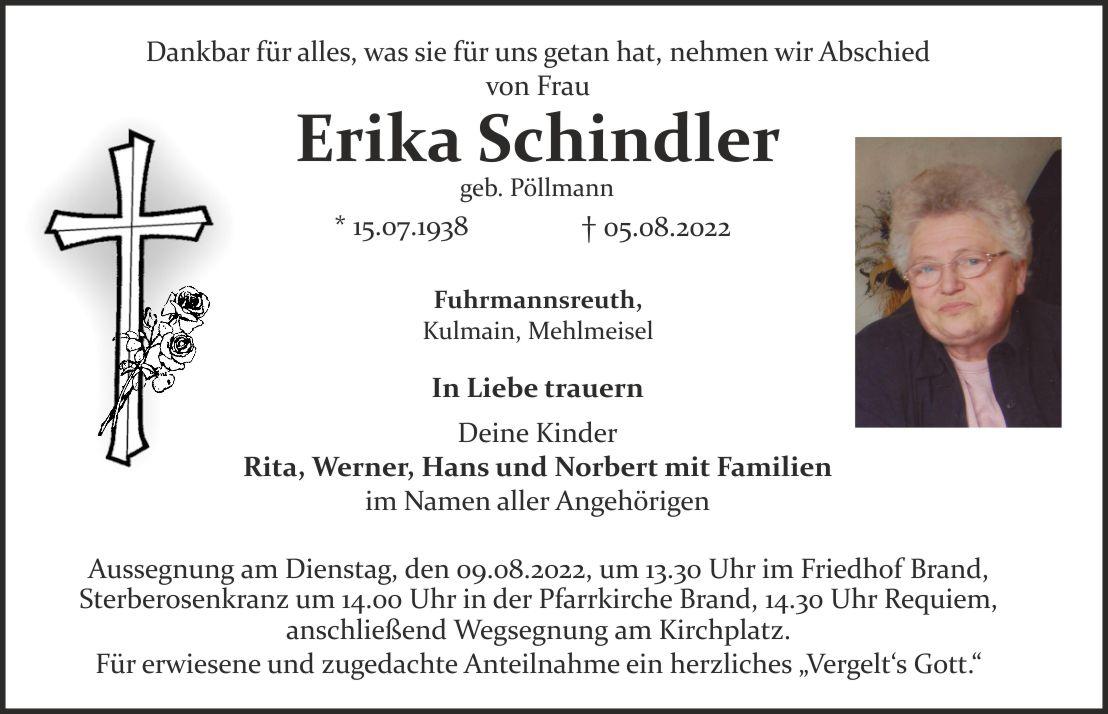 Dankbar für alles, was sie für uns getan hat, nehmen wir Abschied von Frau

Erika Schindler

geb. Pöllmann

* 15.07.1938 † 05.08.2022

Fuhrmannsreuth,
Kulmain, Mehlmeisel

In Liebe trauern

Deine Kinder
Rita, Werner, Hans und Norbert mit Familien
im Namen aller Angehörigen

Aussegnung am Dienstag, den 09.08.2022, um 13.30 Uhr im Friedhof Brand, Sterberosenkranz um 14.00 Uhr in der Pfarrkirche Brand, 14.30 Uhr Requiem, anschließend Wegsegnung am Kirchplatz.
Für erwiesene und zugedachte Anteilnahme ein herzliches „Vergelt‘s Gott.“